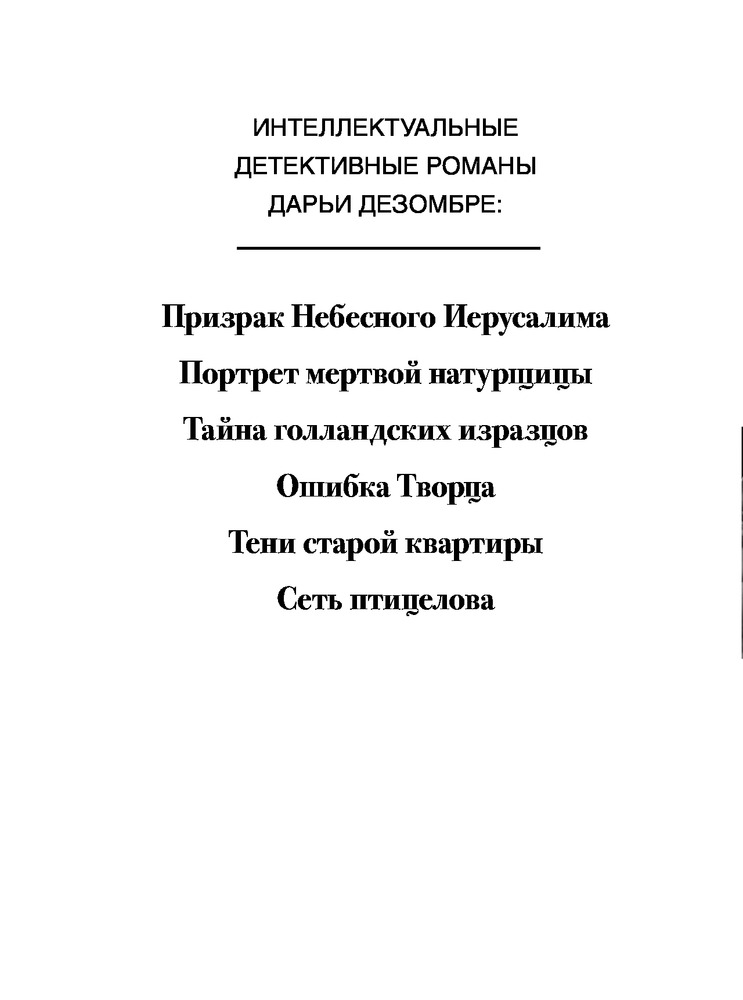 ИНТЕЛЛЕКТУАЛЬНЫЕ ДЕТЕКТИВНЫЕ РОМАНЫ ДАРЬИ ДЕЗОМБРЕ:

Призрак Небесного Иерусалима

Портрет мертвой натурщицы

Тайна голландских изразцов

Ошибка Творца

Тени старой квартиры

Сеть птицелова